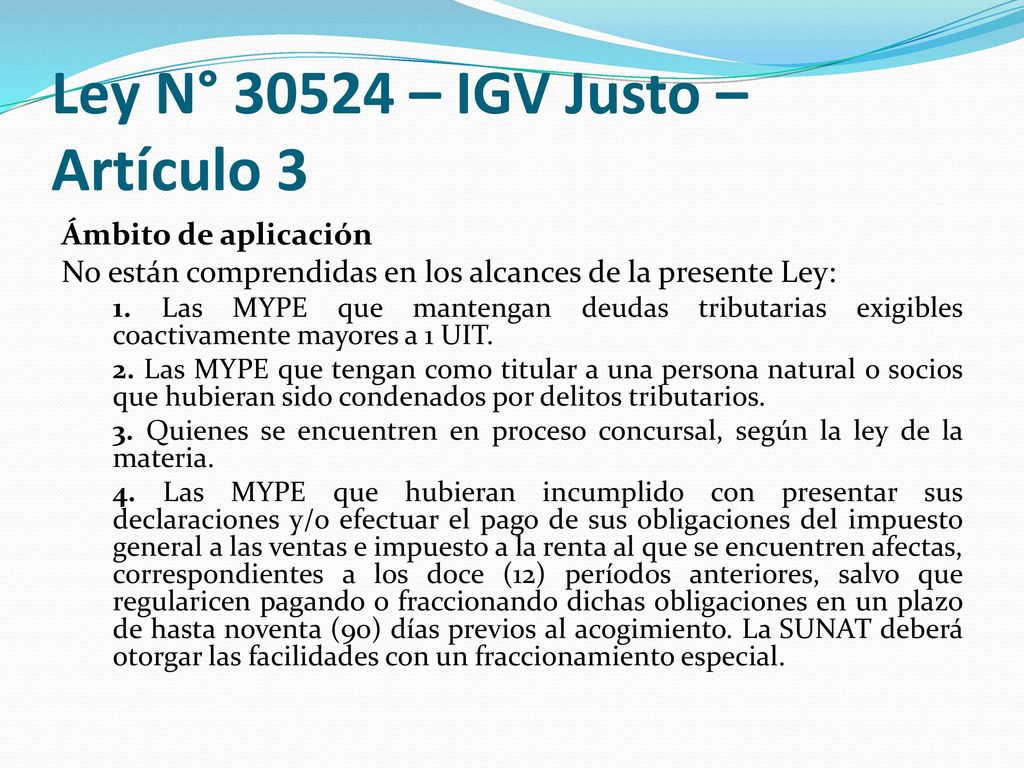 Ley N° 30524 – IGV Justo – Artículo 3

Ámbito de aplicación

No están comprendidas en los alcances de la presente Ley:

1. Las MYPE que mantengan deudas tributarias exigibles coactivamente mayores a 1 UIT.

2. Las MYPE que tengan como titular a una persona natural o socios que hubieran sido condenados por delitos tributarios.

3. Quienes se encuentren en proceso concursal, según la ley de la materia.

4. Las MYPE que hubieran incumplido con presentar sus declaraciones y/o efectuar el pago de sus obligaciones del impuesto general a las ventas e impuesto a la renta al que se encuentren afectas, correspondientes a los doce (12) períodos anteriores, salvo que regularicen pagando o fraccionando dichas obligaciones en un plazo de hasta noventa (90) días previos al acogimiento. La SUNAT deberá otorgar las facilidades con un fraccionamiento especial.